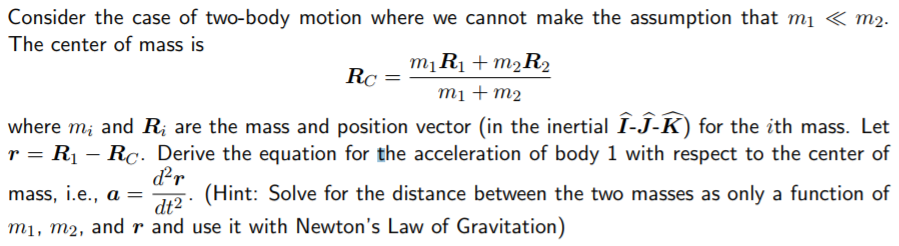 Consider the case of two-body motion where we cannot make the assumption that $m_1 \ll m_2$. The center of mass is

$$\boldsymbol{R}_C = \frac{m_1\boldsymbol{R}_1 + m_2\boldsymbol{R}_2}{m_1 + m_2}$$

where $m_i$ and $\boldsymbol{R}_i$ are the mass and position vector (in the inertial $\widehat{\boldsymbol{I}}$-$\widehat{\boldsymbol{J}}$-$\widehat{\boldsymbol{K}}$) for the $i$th mass. Let $\boldsymbol{r} = \boldsymbol{R}_1 - \boldsymbol{R}_C$. Derive the equation for the acceleration of body 1 with respect to the center of mass, i.e., $\boldsymbol{a} = \frac{d^2\boldsymbol{r}}{dt^2}$. (Hint: Solve for the distance between the two masses as only a function of $m_1$, $m_2$, and $\boldsymbol{r}$ and use it with Newton's Law of Gravitation)